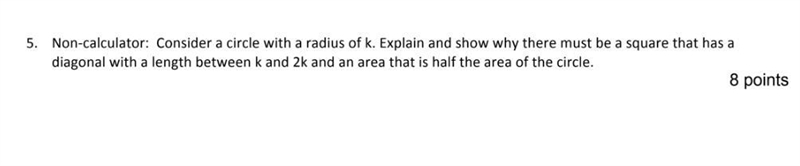 5. Non-calculator: Consider a circle with a radius of k. Explain and show why there must be a square that has a diagonal with a length between k and 2k and an area that is half the area of the circle.

8 points